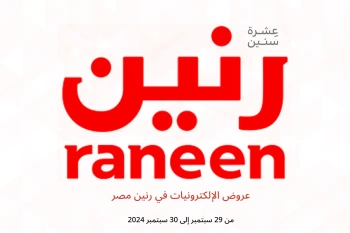 عِشرة
سنين

رنين
raneen

عروض الإلكترونيات في رنين مصر

من 29 سبتمبر إلى 30 سبتمبر 2024